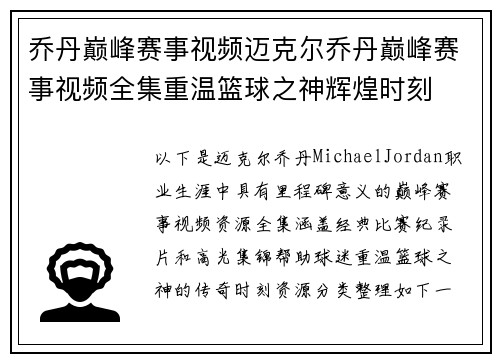 乔丹巅峰赛事视频迈克尔乔丹巅峰赛事视频全集重温篮球之神辉煌时刻

以下是迈克尔乔丹MichaelJordan职业生涯中具有里程碑意义的巅峰赛事视频资源全集涵盖经典比赛纪录片和高光集锦帮助球迷重温篮球之神的传奇时刻资源分类整理如下一